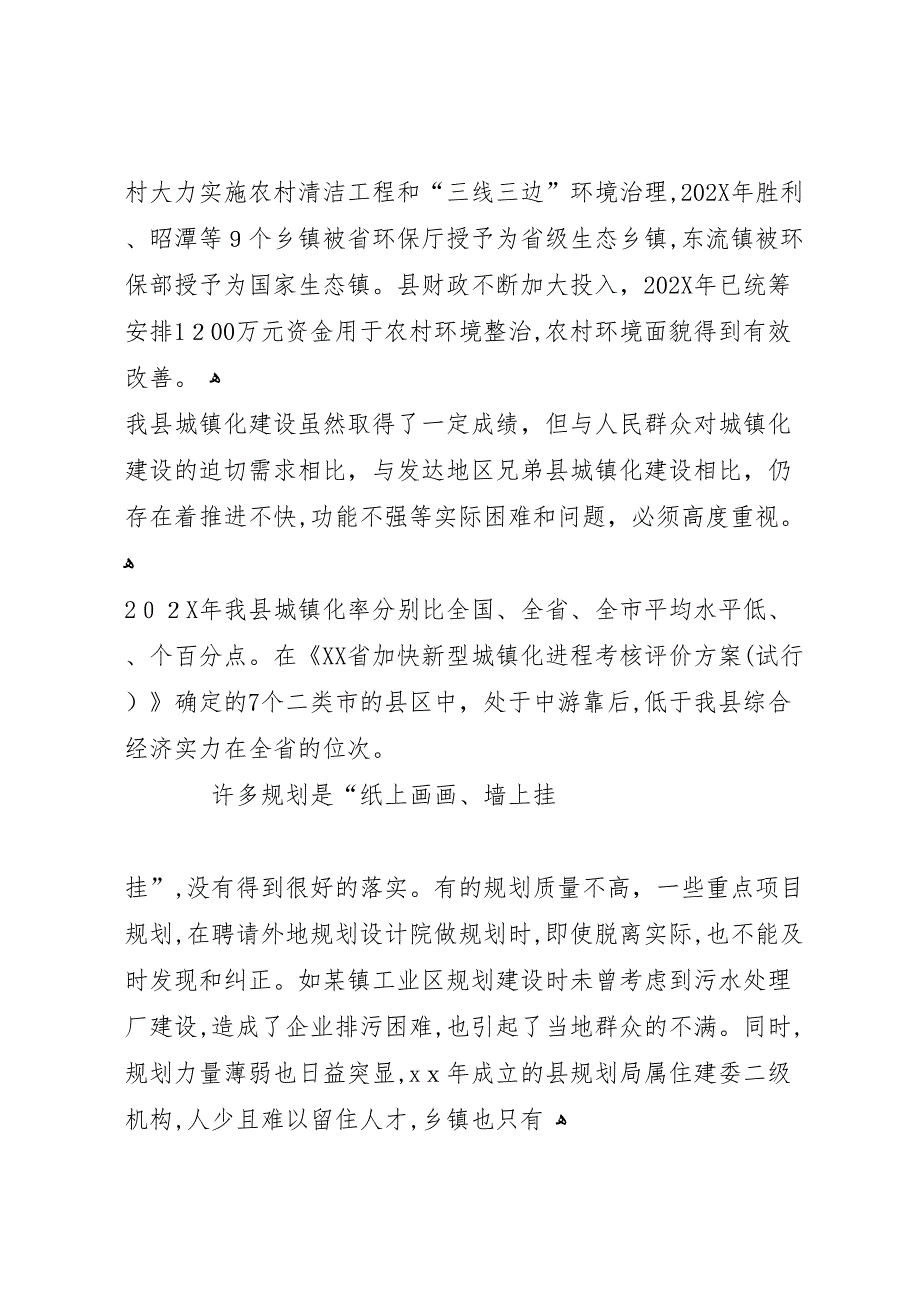 村大力实施农村清洁工程和“三线三边”环境治理,202X年胜利、昭潭等９个乡镇被省环保厅授予为省级生态乡镇,东流镇被环保部授予为国家生态镇。县财政不断加大投入，202X年已统筹安排１２00万元资金用于农村环境整治,农村环境面貌得到有效改善。

我县城镇化建设虽然取得了一定成绩，但与人民群众对城镇化建设的迫切需求相比，与发达地区兄弟县城镇化建设相比，仍存在着推进不快,功能不强等实际困难和问题，必须高度重视。

２０２X年我县城镇化率分别比全国、全省、全市平均水平低、、个百分点。在《XX省加快新型城镇化进程考核评价方案(试行）》确定的7个二类市的县区中，处于中游靠后,低于我县综合经济实力在全省的位次。

许多规划是“纸上画画、墙上挂

挂”,没有得到很好的落实。有的规划质量不高，一些重点项目规划,在聘请外地规划设计院做规划时,即使脱离实际,也不能及时发现和纠正。如某镇工业区规划建设时未曾考虑到污水处理厂建设,造成了企业排污困难,也引起了当地群众的不满。同时,规划力量薄弱也日益突显,ｘｘ年成立的县规划局属住建委二级机构,人少且难以留住人才,乡镇也只有